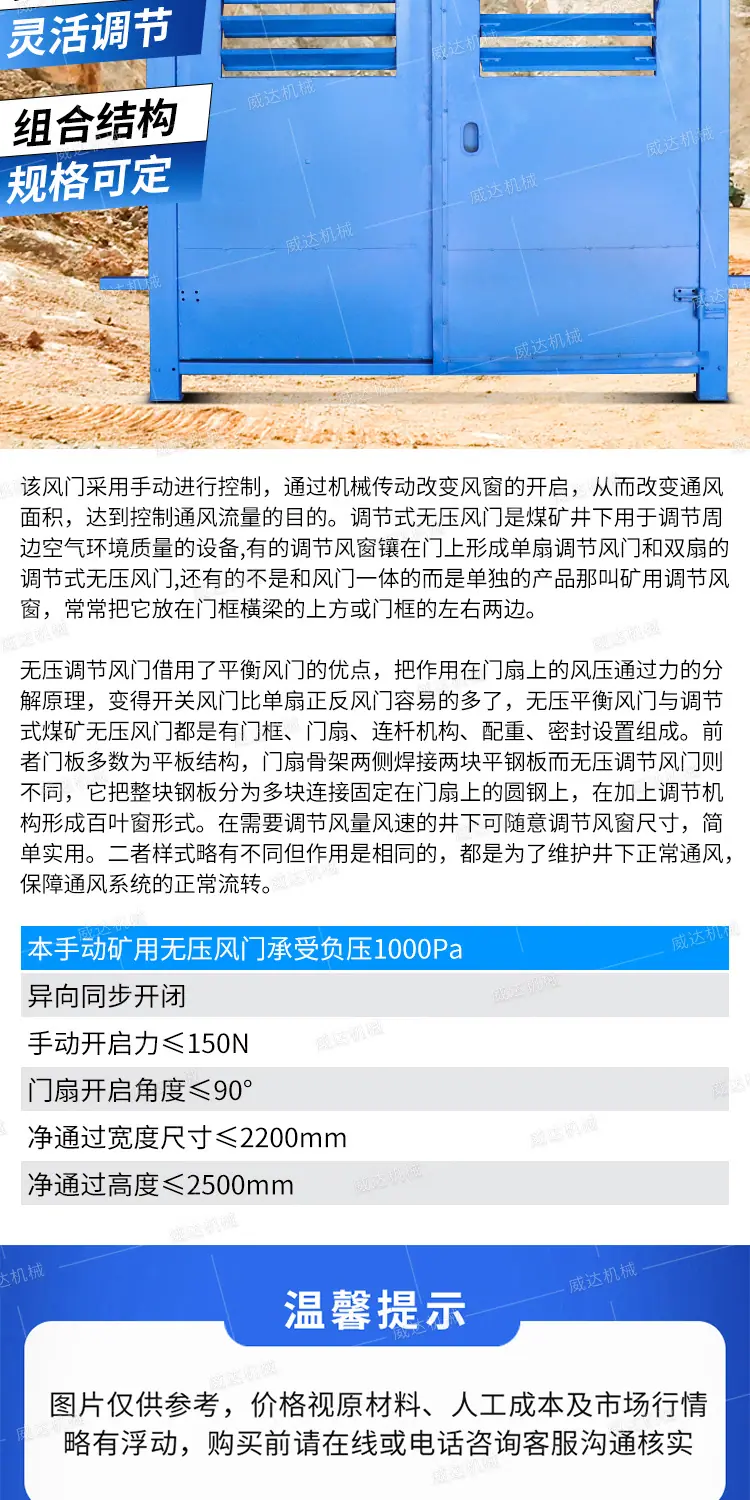 灵活调节
组合结构
规格可定

威达机械

该风门采用手动进行控制，通过机械传动改变风窗的开启，从而改变通风面积，达到控制通风流量的目的。调节式无压风门是煤矿井下用于调节周边空气环境质量的设备,有的调节风窗镶在门上形成单扇调节风门和双扇的调节式无压风门,还有的不是和风门一体的而是单独的产品那叫矿用调节风窗，常常把它放在门框横梁的上方或门框的左右两边。

无压调节风门借用了平衡风门的优点，把作用在门扇上的风压通过力的分解原理，变得开关风门比单扇正反风门容易的多了，无压平衡风门与调节式煤矿无压风门都是有门框、门扇、连杆机构、配重、密封设置组成。前者门板多数为平板结构，门扇骨架两侧焊接两块平钢板而无压调节风门则不同，它把整块钢板分为多块连接固定在门扇上的圆钢上，在加上调节机构形成百叶窗形式。在需要调节风量风速的井下可随意调节风窗尺寸，简单实用。二者样式略有不同但作用是相同的，都是为了维护井下正常通风，保障通风系统的正常流转。

本手动矿用无压风门承受负压1000Pa
异向同步开闭
手动开启力≤150N
门扇开启角度≤90°
净通过宽度尺寸≤2200mm
净通过高度≤2500mm

温馨提示

图片仅供参考，价格视原材料、人工成本及市场行情略有浮动，购买前请在线或电话咨询客服沟通核实